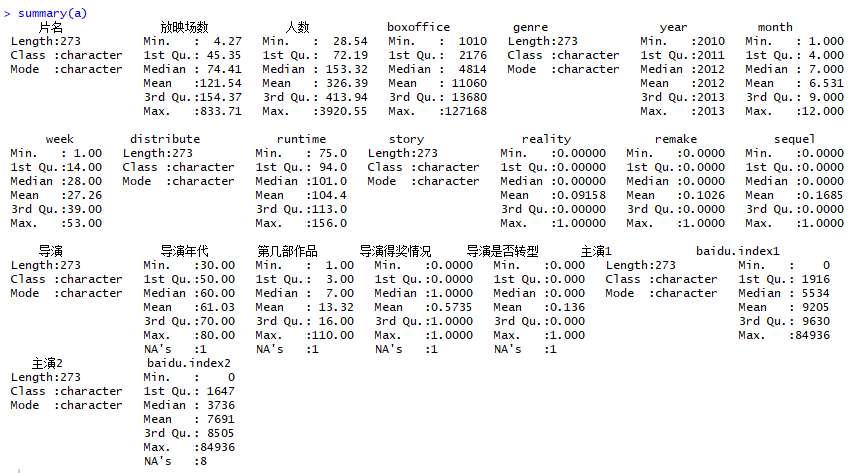 > summary(a)

| 片名 | 放映场数 | 人数 | boxoffice | genre | year | month |
|---|---|---|---|---|---|---|
| Length:273 | Min. : 4.27 | Min. : 28.54 | Min. : 1010 | Length:273 | Min. :2010 | Min. : 1.000 |
| Class :character | 1st Qu.: 45.35 | 1st Qu.: 72.19 | 1st Qu.: 2176 | Class :character | 1st Qu.:2011 | 1st Qu.: 4.000 |
| Mode :character | Median : 74.41 | Median : 153.32 | Median : 4814 | Mode :character | Median :2012 | Median : 7.000 |
| | Mean :121.54 | Mean : 326.39 | Mean : 11060 | | Mean :2012 | Mean : 6.531 |
| | 3rd Qu.:154.37 | 3rd Qu.: 413.94 | 3rd Qu.: 13680 | | 3rd Qu.:2013 | 3rd Qu.: 9.000 |
| | Max. :833.71 | Max. :3920.55 | Max. :127168 | | Max. :2013 | Max. :12.000 |

| week | distribute | runtime | story | reality | remake | sequel |
|---|---|---|---|---|---|---|
| Min. : 1.00 | Length:273 | Min. : 75.0 | Length:273 | Min. :0.00000 | Min. :0.0000 | Min. :0.0000 |
| 1st Qu.:14.00 | Class :character | 1st Qu.: 94.0 | Class :character | 1st Qu.:0.00000 | 1st Qu.:0.0000 | 1st Qu.:0.0000 |
| Median :28.00 | Mode :character | Median :101.0 | Mode :character | Median :0.00000 | Median :0.0000 | Median :0.0000 |
| Mean :27.26 | | Mean :104.4 | | Mean :0.09158 | Mean :0.1026 | Mean :0.1685 |
| 3rd Qu.:39.00 | | 3rd Qu.:113.0 | | 3rd Qu.:0.00000 | 3rd Qu.:0.0000 | 3rd Qu.:0.0000 |
| Max. :53.00 | | Max. :156.0 | | Max. :1.00000 | Max. :1.0000 | Max. :1.0000 |

| 导演 | 导演年代 | 第几部作品 | 导演得奖情况 | 导演是否转型 | 主演1 | baidu.index1 |
|---|---|---|---|---|---|---|
| Length:273 | Min. :30.00 | Min. : 1.00 | Min. :0.0000 | Min. :0.000 | Length:273 | Min. : 0 |
| Class :character | 1st Qu.:50.00 | 1st Qu.: 3.00 | 1st Qu.:0.0000 | 1st Qu.:0.000 | Class :character | 1st Qu.: 1916 |
| Mode :character | Median :60.00 | Median : 7.00 | Median :1.0000 | Median :0.000 | Mode :character | Median : 5534 |
| | Mean :61.03 | Mean : 13.32 | Mean :0.5735 | Mean :0.136 | | Mean : 9205 |
| | 3rd Qu.:70.00 | 3rd Qu.: 16.00 | 3rd Qu.:1.0000 | 3rd Qu.:0.000 | | 3rd Qu.: 9630 |
| | Max. :80.00 | Max. :110.00 | Max. :1.0000 | Max. :1.000 | | Max. :84936 |
| | NA's :1 | NA's :1 | NA's :1 | NA's :1 | | |

| 主演2 | baidu.index2 |
|---|---|
| Length:273 | Min. : 0 |
| Class :character | 1st Qu.: 1647 |
| Mode :character | Median : 3736 |
| | Mean : 7691 |
| | 3rd Qu.: 8505 |
| | Max. :84936 |
| | NA's :8 |